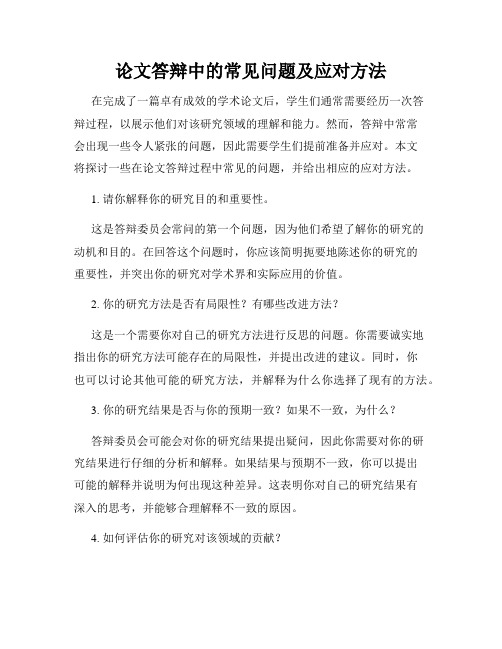 论文答辩中的常见问题及应对方法

在完成了一篇卓有成效的学术论文后，学生们通常需要经历一次答辩过程，以展示他们对该研究领域的理解和能力。然而，答辩中常常会出现一些令人紧张的问题，因此需要学生们提前准备并应对。本文将探讨一些在论文答辩过程中常见的问题，并给出相应的应对方法。

1. 请你解释你的研究目的和重要性。

这是答辩委员会常问的第一个问题，因为他们希望了解你的研究的动机和目的。在回答这个问题时，你应该简明扼要地陈述你的研究的重要性，并突出你的研究对学术界和实际应用的价值。

2. 你的研究方法是否有局限性？有哪些改进方法？

这是一个需要你对自己的研究方法进行反思的问题。你需要诚实地指出你的研究方法可能存在的局限性，并提出改进的建议。同时，你也可以讨论其他可能的研究方法，并解释为什么你选择了现有的方法。

3. 你的研究结果是否与你的预期一致？如果不一致，为什么？

答辩委员会可能会对你的研究结果提出疑问，因此你需要对你的研究结果进行仔细的分析和解释。如果结果与预期不一致，你可以提出可能的解释并说明为何出现这种差异。这表明你对自己的研究结果有深入的思考，并能够合理解释不一致的原因。

4. 如何评估你的研究对该领域的贡献？